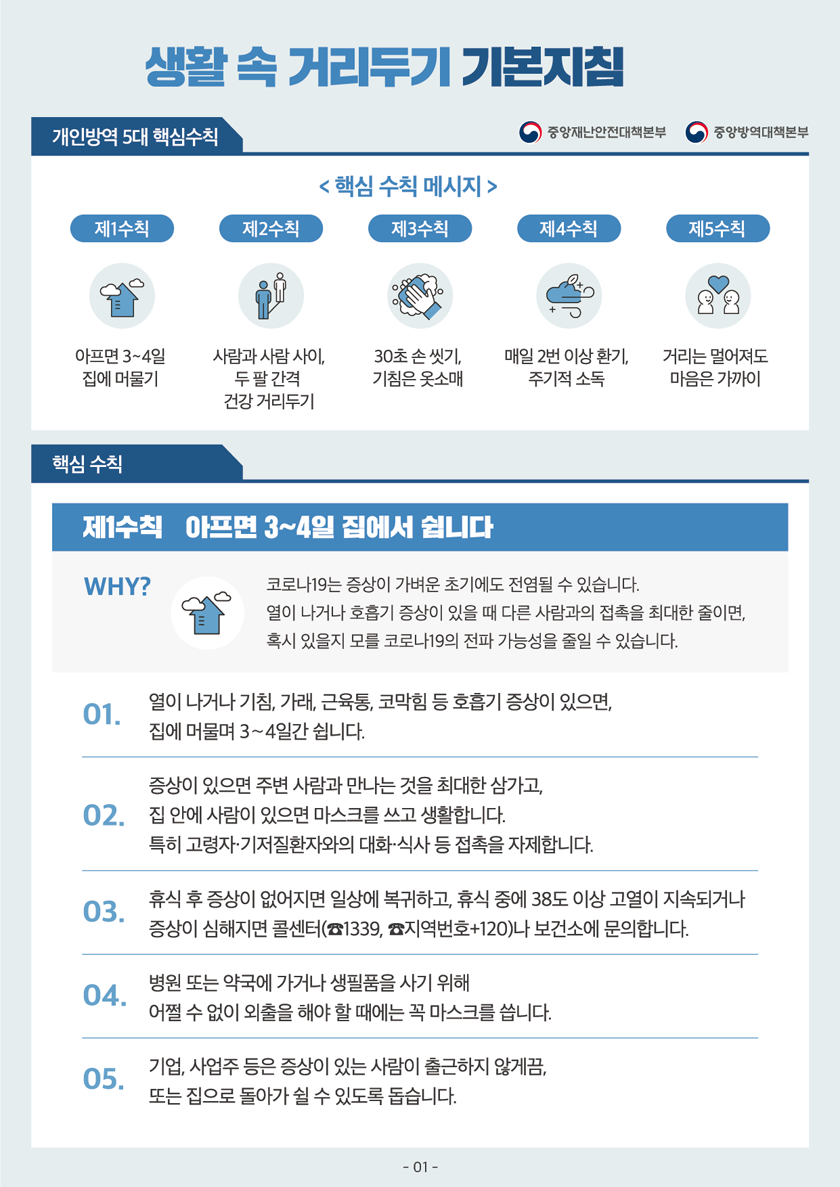 생활 속 거리두기 기본지침

개인방역 5대 핵심수칙

중앙재난안전대책본부 중앙방역대책본부

< 핵심 수칙 메시지 >

제1수칙

아프면 3~4일 집에 머물기

제2수칙

사람과 사람 사이, 두 팔 간격 건강 거리두기

제3수칙

30초 손 씻기, 기침은 옷소매

제4수칙

매일 2번 이상 환기, 주기적 소독

제5수칙

거리는 멀어져도 마음은 가까이

핵심 수칙

제1수칙 아프면 3~4일 집에서 쉽니다

WHY?

코로나19는 증상이 가벼운 초기에도 전염될 수 있습니다.
열이 나거나 호흡기 증상이 있을 때 다른 사람과의 접촉을 최대한 줄이면, 혹시 있을지 모를 코로나19의 전파 가능성을 줄일 수 있습니다.

01. 열이 나거나 기침, 가래, 근육통, 코막힘 등 호흡기 증상이 있으면, 집에 머물며 3~4일간 쉽니다.

02. 증상이 있으면 주변 사람과 만나는 것을 최대한 삼가고, 집 안에 사람이 있으면 마스크를 쓰고 생활합니다. 특히 고령자·기저질환자와의 대화·식사 등 접촉을 자제합니다.

03. 휴식 후 증상이 없어지면 일상에 복귀하고, 휴식 중에 38도 이상 고열이 지속되거나 증상이 심해지면 콜센터(☎1339, ☎지역번호+120)나 보건소에 문의합니다.

04. 병원 또는 약국에 가거나 생필품을 사기 위해 어쩔 수 없이 외출을 해야 할 때에는 꼭 마스크를 씁니다.

05. 기업, 사업주 등은 증상이 있는 사람이 출근하지 않게끔, 또는 집으로 돌아가 쉴 수 있도록 돕습니다.

- 01 -